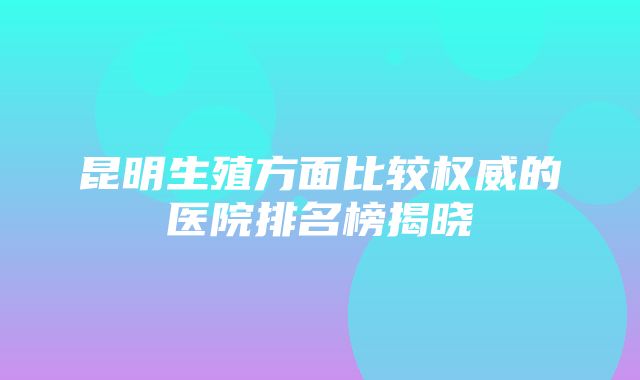 昆明生殖方面比较权威的医院排名榜揭晓